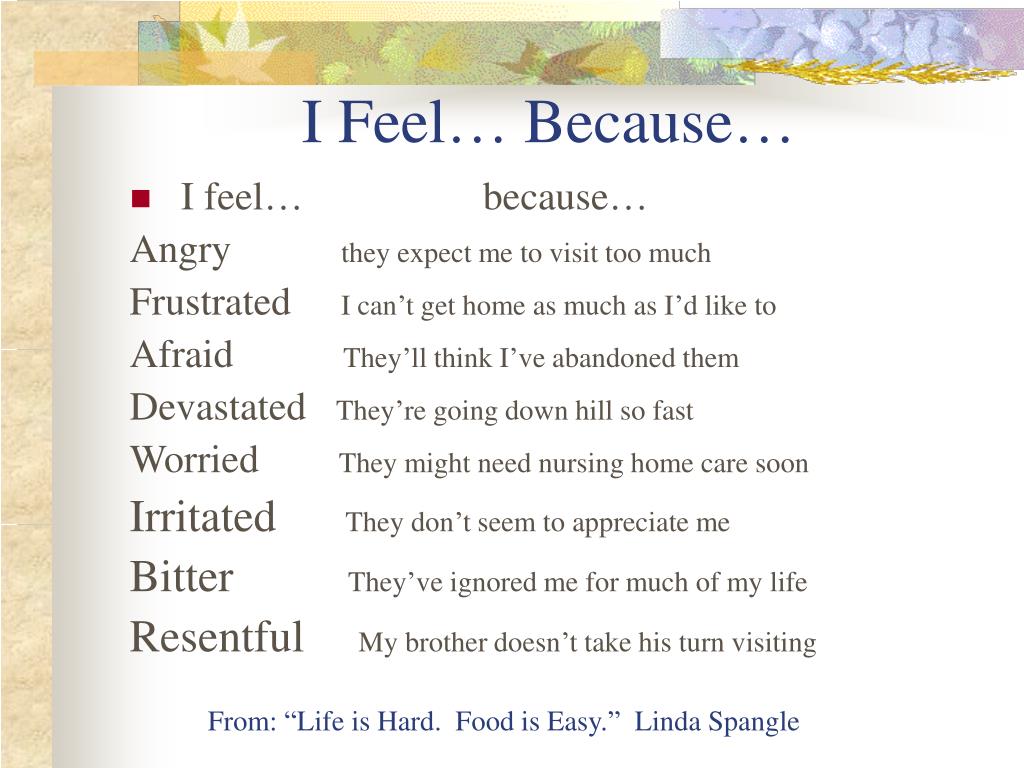 I Feel… Because…

I feel… because…

Angry they expect me to visit too much

Frustrated I can’t get home as much as I’d like to

Afraid They’ll think I’ve abandoned them

Devastated They’re going down hill so fast

Worried They might need nursing home care soon

Irritated They don’t seem to appreciate me

Bitter They’ve ignored me for much of my life

Resentful My brother doesn’t take his turn visiting

From: “Life is Hard. Food is Easy.” Linda Spangle